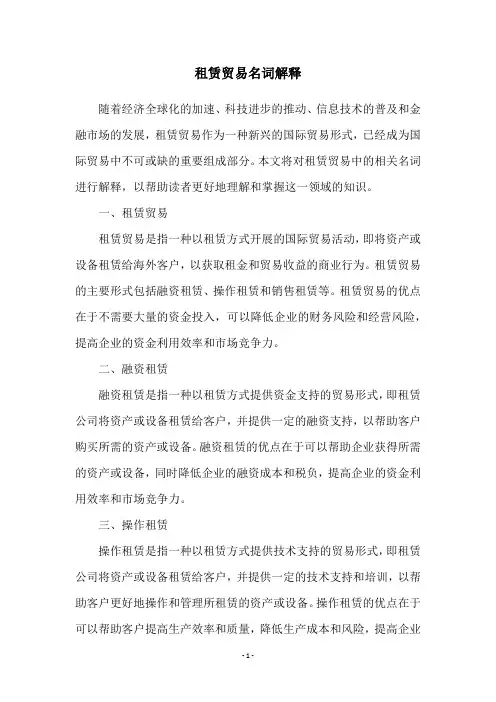 租赁贸易名词解释

随着经济全球化的加速、科技进步的推动、信息技术的普及和金融市场的发展，租赁贸易作为一种新兴的国际贸易形式，已经成为国际贸易中不可或缺的重要组成部分。本文将对租赁贸易中的相关名词进行解释，以帮助读者更好地理解和掌握这一领域的知识。

一、租赁贸易

租赁贸易是指一种以租赁方式开展的国际贸易活动，即将资产或设备租赁给海外客户，以获取租金和贸易收益的商业行为。租赁贸易的主要形式包括融资租赁、操作租赁和销售租赁等。租赁贸易的优点在于不需要大量的资金投入，可以降低企业的财务风险和经营风险，提高企业的资金利用效率和市场竞争力。

二、融资租赁

融资租赁是指一种以租赁方式提供资金支持的贸易形式，即租赁公司将资产或设备租赁给客户，并提供一定的融资支持，以帮助客户购买所需的资产或设备。融资租赁的优点在于可以帮助企业获得所需的资产或设备，同时降低企业的融资成本和税负，提高企业的资金利用效率和市场竞争力。

三、操作租赁

操作租赁是指一种以租赁方式提供技术支持的贸易形式，即租赁公司将资产或设备租赁给客户，并提供一定的技术支持和培训，以帮助客户更好地操作和管理所租赁的资产或设备。操作租赁的优点在于可以帮助客户提高生产效率和质量，降低生产成本和风险，提高企业

- 1 -